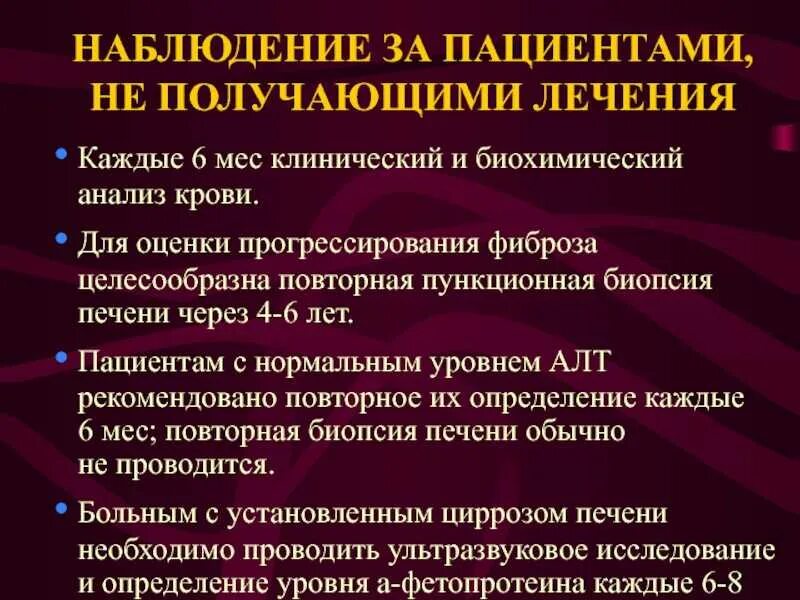 НАБЛЮДЕНИЕ ЗА ПАЦИЕНТАМИ, НЕ ПОЛУЧАЮЩИМИ ЛЕЧЕНИЯ

• Каждые 6 мес клинический и биохимический анализ крови.

• Для оценки прогрессирования фиброза целесообразна повторная пункционная биопсия печени через 4-6 лет.

• Пациентам с нормальным уровнем АЛТ рекомендовано повторное их определение каждые 6 мес; повторная биопсия печени обычно не проводится.

• Больным с установленным циррозом печени необходимо проводить ультразвуковое исследование и определение уровня а-фетопротеина каждые 6-8